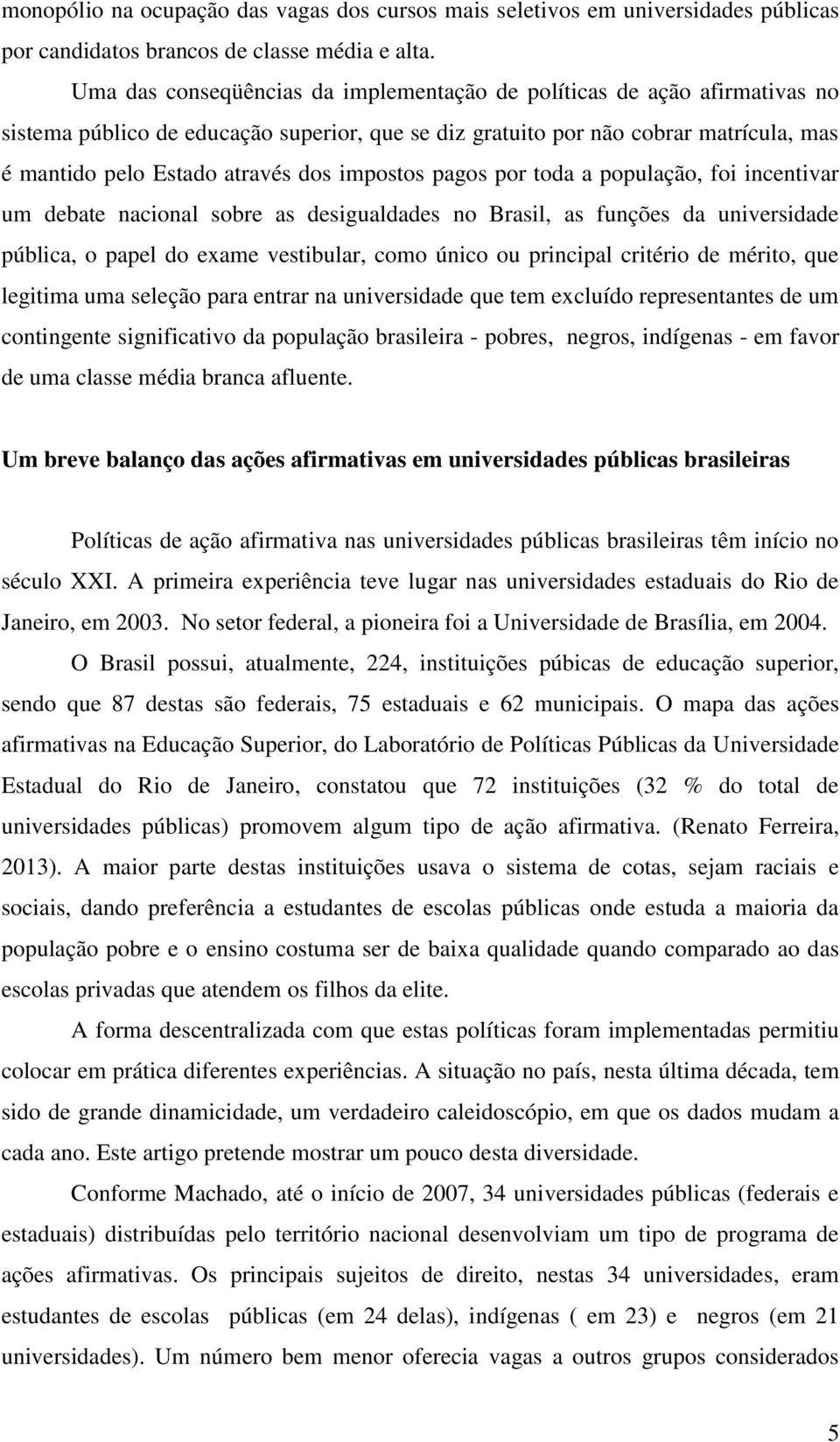 monopólio na ocupação das vagas dos cursos mais seletivos em universidades públicas por candidatos brancos de classe média e alta.

Uma das conseqüências da implementação de políticas de ação afirmativas no sistema público de educação superior, que se diz gratuito por não cobrar matrícula, mas é mantido pelo Estado através dos impostos pagos por toda a população, foi incentivar um debate nacional sobre as desigualdades no Brasil, as funções da universidade pública, o papel do exame vestibular, como único ou principal critério de mérito, que legitima uma seleção para entrar na universidade que tem excluído representantes de um contingente significativo da população brasileira - pobres, negros, indígenas - em favor de uma classe média branca afluente.

Um breve balanço das ações afirmativas em universidades públicas brasileiras

Políticas de ação afirmativa nas universidades públicas brasileiras têm início no século XXI. A primeira experiência teve lugar nas universidades estaduais do Rio de Janeiro, em 2003. No setor federal, a pioneira foi a Universidade de Brasília, em 2004.

O Brasil possui, atualmente, 224, instituições púbicas de educação superior, sendo que 87 destas são federais, 75 estaduais e 62 municipais. O mapa das ações afirmativas na Educação Superior, do Laboratório de Políticas Públicas da Universidade Estadual do Rio de Janeiro, constatou que 72 instituições (32 % do total de universidades públicas) promovem algum tipo de ação afirmativa. (Renato Ferreira, 2013). A maior parte destas instituições usava o sistema de cotas, sejam raciais e sociais, dando preferência a estudantes de escolas públicas onde estuda a maioria da população pobre e o ensino costuma ser de baixa qualidade quando comparado ao das escolas privadas que atendem os filhos da elite.

A forma descentralizada com que estas políticas foram implementadas permitiu colocar em prática diferentes experiências. A situação no país, nesta última década, tem sido de grande dinamicidade, um verdadeiro caleidoscópio, em que os dados mudam a cada ano. Este artigo pretende mostrar um pouco desta diversidade.

Conforme Machado, até o início de 2007, 34 universidades públicas (federais e estaduais) distribuídas pelo território nacional desenvolviam um tipo de programa de ações afirmativas. Os principais sujeitos de direito, nestas 34 universidades, eram estudantes de escolas públicas (em 24 delas), indígenas ( em 23) e negros (em 21 universidades). Um número bem menor oferecia vagas a outros grupos considerados

5